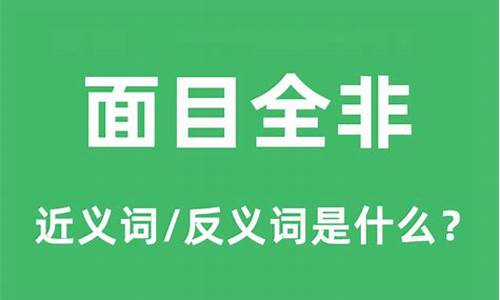 面目全非

近义词/反义词是什么？